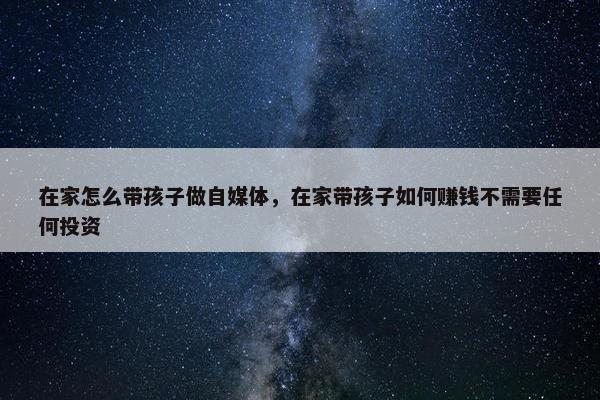 在家怎么带孩子做自媒体，在家带孩子如何赚钱不需要任何投资